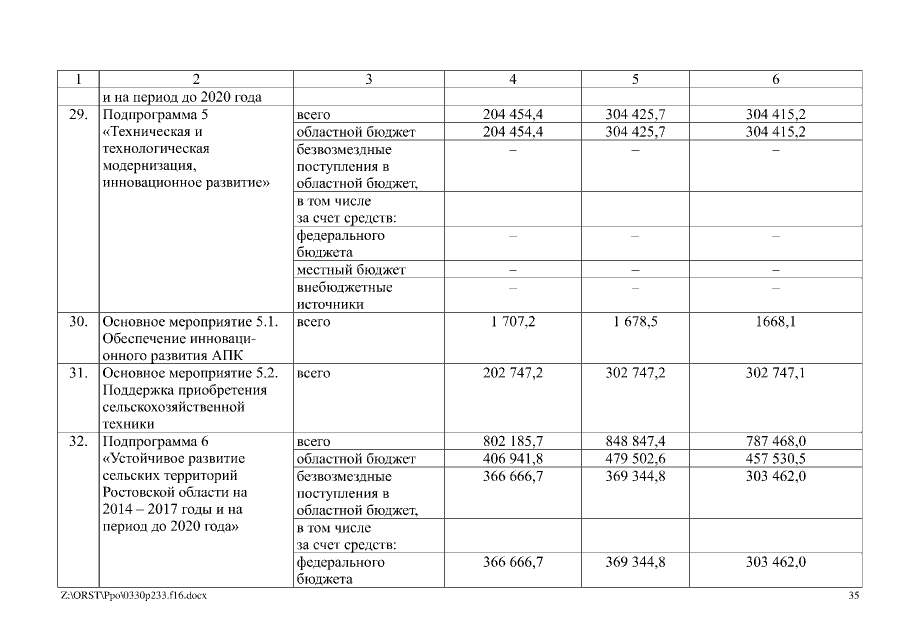 | 1 | 2 | 3 | 4 | 5 | 6 |
|---|---|---|---|---|---|
| | и на период до 2020 года | | | | |
| 29. | Подпрограмма 5 «Техническая и технологическая модернизация, инновационное развитие» | всего | 204 454,4 | 304 425,7 | 304 415,2 |
| | | областной бюджет | 204 454,4 | 304 425,7 | 304 415,2 |
| | | безвозмездные поступления в областной бюджет, | – | – | – |
| | | в том числе за счет средств: | | | |
| | | федерального бюджета | – | – | – |
| | | местный бюджет | – | – | – |
| | | внебюджетные источники | – | – | – |
| 30. | Основное мероприятие 5.1. Обеспечение инновационного развития АПК | всего | 1 707,2 | 1 678,5 | 1668,1 |
| 31. | Основное мероприятие 5.2. Поддержка приобретения сельскохозяйственной техники | всего | 202 747,2 | 302 747,2 | 302 747,1 |
| 32. | Подпрограмма 6 «Устойчивое развитие сельских территорий Ростовской области на 2014 – 2017 годы и на период до 2020 года» | всего | 802 185,7 | 848 847,4 | 787 468,0 |
| | | областной бюджет | 406 941,8 | 479 502,6 | 457 530,5 |
| | | безвозмездные поступления в областной бюджет, | 366 666,7 | 369 344,8 | 303 462,0 |
| | | в том числе за счет средств: | | | |
| | | федерального бюджета | 366 666,7 | 369 344,8 | 303 462,0 |

Z:\ORST\Ppo\0330p233.f16.docx 35